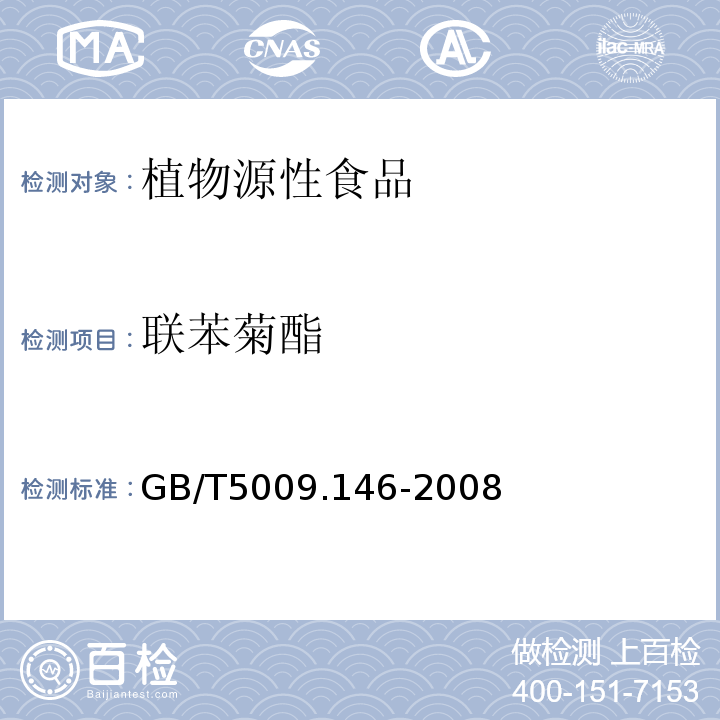 MA CNAS AL ilac-MRA

检测对象：植物源性食品

检测项目：联苯菊酯

检测标准：GB/T5009.146-2008

百检
Baijiantest.com

做检测 上百检
400-151-7153